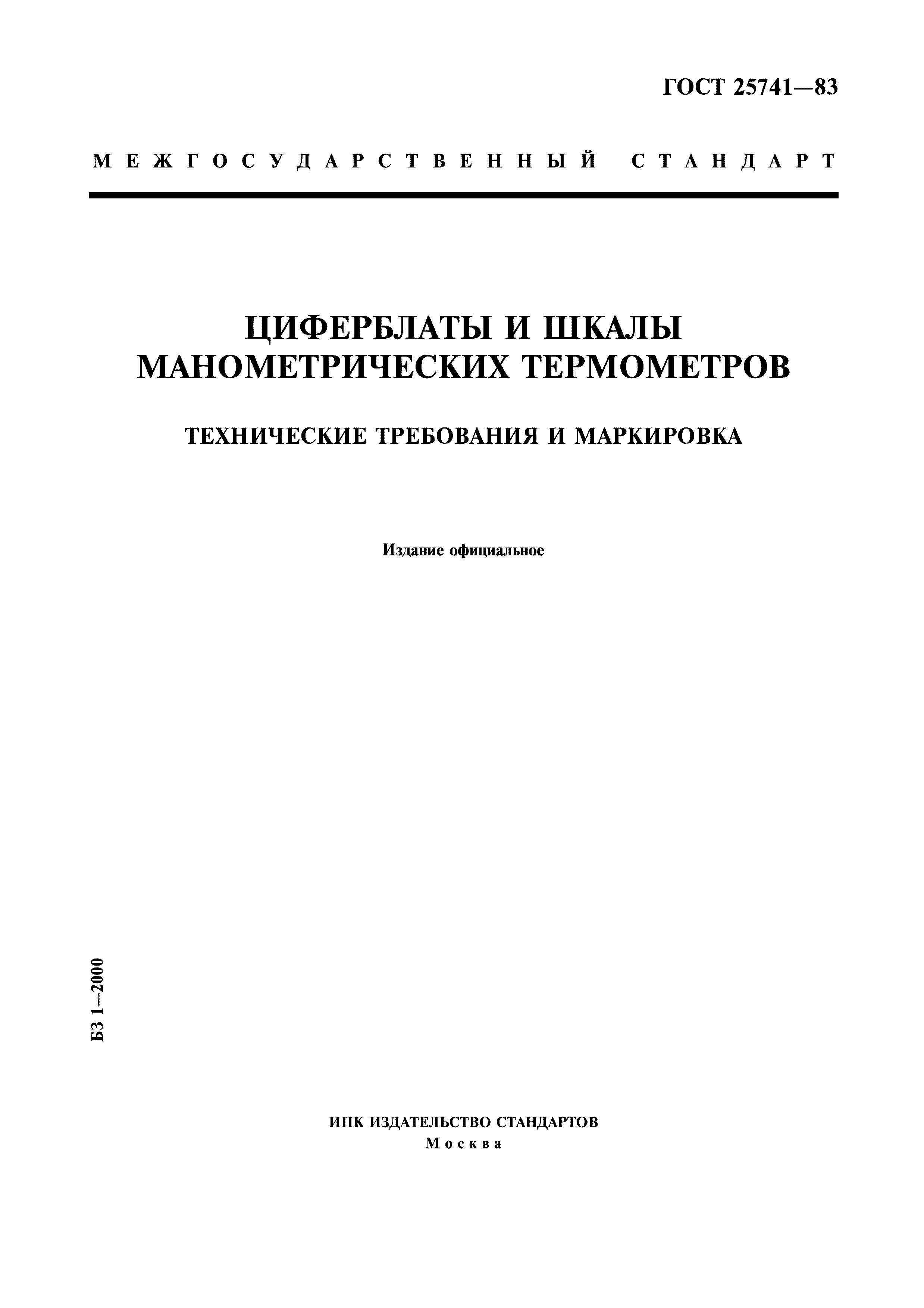 ГОСТ 25741—83

МЕЖГОСУДАРСТВЕННЫЙ СТАНДАРТ

ЦИФЕРБЛАТЫ И ШКАЛЫ МАНОМЕТРИЧЕСКИХ ТЕРМОМЕТРОВ

ТЕХНИЧЕСКИЕ ТРЕБОВАНИЯ И МАРКИРОВКА

Издание официальное

БЗ 1—2000

ИПК ИЗДАТЕЛЬСТВО СТАНДАРТОВ
Москва